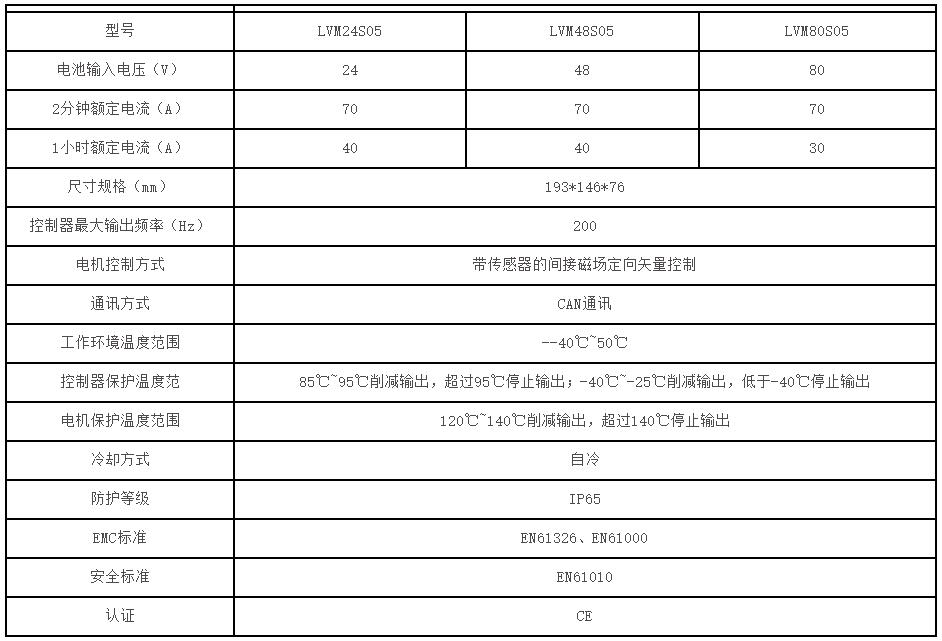 | 型号 | LVM24S05 | LVM48S05 | LVM80S05 |
|---|---|---|---|
| 电池输入电压（V） | 24 | 48 | 80 |
| 2分钟额定电流（A） | 70 | 70 | 70 |
| 1小时额定电流（A） | 40 | 40 | 30 |
| 尺寸规格（mm） | 193*146*76 | | |
| 控制器最大输出频率（Hz） | 200 | | |
| 电机控制方式 | 带传感器的间接磁场定向矢量控制 | | |
| 通讯方式 | CAN通讯 | | |
| 工作环境温度范围 | --40℃~50℃ | | |
| 控制器保护温度范 | 85℃~95℃削减输出，超过95℃停止输出；-40℃~-25℃削减输出，低于-40℃停止输出 | | |
| 电机保护温度范围 | 120℃~140℃削减输出，超过140℃停止输出 | | |
| 冷却方式 | 自冷 | | |
| 防护等级 | IP65 | | |
| EMC标准 | EN61326、EN61000 | | |
| 安全标准 | EN61010 | | |
| 认证 | CE | | |